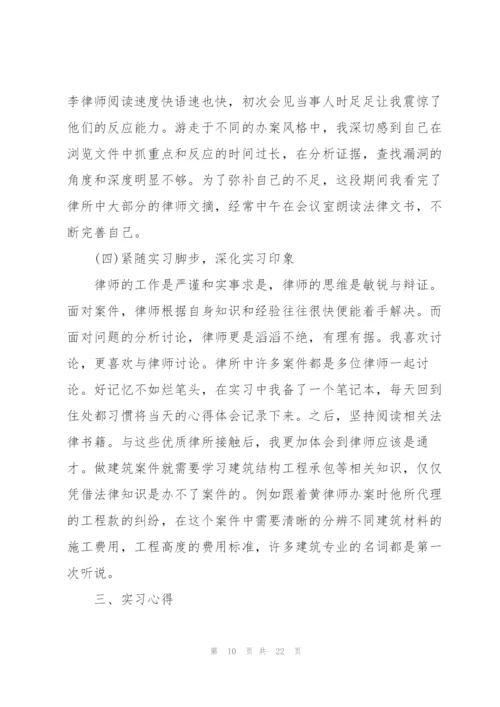 李律师阅读速度快语速也快，初次会见当事人时足足让我震惊了他们的反应能力。游走于不同的办案风格中，我深切感到自己在浏览文件中抓重点和反应的时间过长，在分析证据，查找漏洞的角度和深度明显不够。为了弥补自己的不足，这段期间我看完了律所中大部分的律师文摘，经常中午在会议室朗读法律文书，不断完善自己。

(四)紧随实习脚步，深化实习印象

律师的工作是严谨和实事求是，律师的思维是敏锐与辩证。面对案件，律师根据自身知识和经验往往很快便能着手解决。而面对问题的分析讨论，律师更是滔滔不绝，有理有据。我喜欢讨论，更喜欢与律师讨论。律所中许多案件都是多位律师一起讨论。好记忆不如烂笔头，在实习中我备了一个笔记本，每天回到住处都习惯将当天的心得体会记录下来。之后，坚持阅读相关法律书籍。与这些优质律所接触后，我更加体会到律师应该是通才。做建筑案件就需要学习建筑结构工程承包等相关知识，仅仅凭借法律知识是办不了案件的。例如跟着黄律师办案时他所代理的工程款的纠纷，在这个案件中需要清晰的分辨不同建筑材料的施工费用，工程高度的费用标准，许多建筑专业的名词都是第一次听说。

三、实习心得

第 10 页 共 22 页